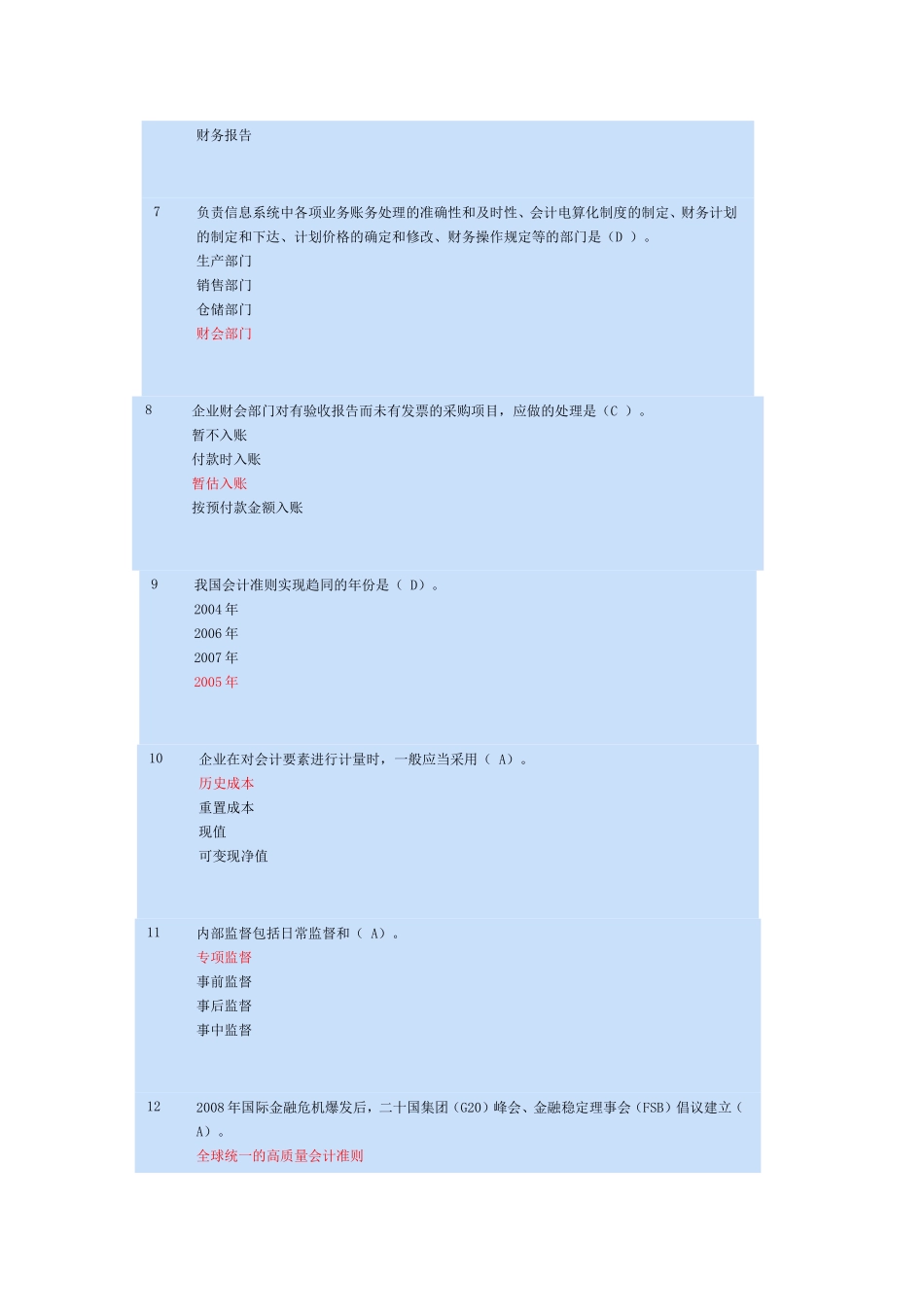 财务报告

7　负责信息系统中各项业务账务处理的准确性和及时性、会计电算化制度的制定、财务计划的制定和下达、计划价格的确定和修改、财务操作规定等的部门是（D ）。
生产部门
销售部门
仓储部门
财会部门

8　企业财会部门对有验收报告而未有发票的采购项目，应做的处理是（C ）。
暂不入账
付款时入账
暂估入账
按预付款金额入账

9　我国会计准则实现趋同的年份是（ D）。
2004 年
2006 年
2007 年
2005 年

10　企业在对会计要素进行计量时，一般应当采用（ A）。
历史成本
重置成本
现值
可变现净值

11　内部监督包括日常监督和（ A）。
专项监督
事前监督
事后监督
事中监督

12　2008 年国际金融危机爆发后，二十国集团（G20）峰会、金融稳定理事会（FSB）倡议建立（ A）。
全球统一的高质量会计准则